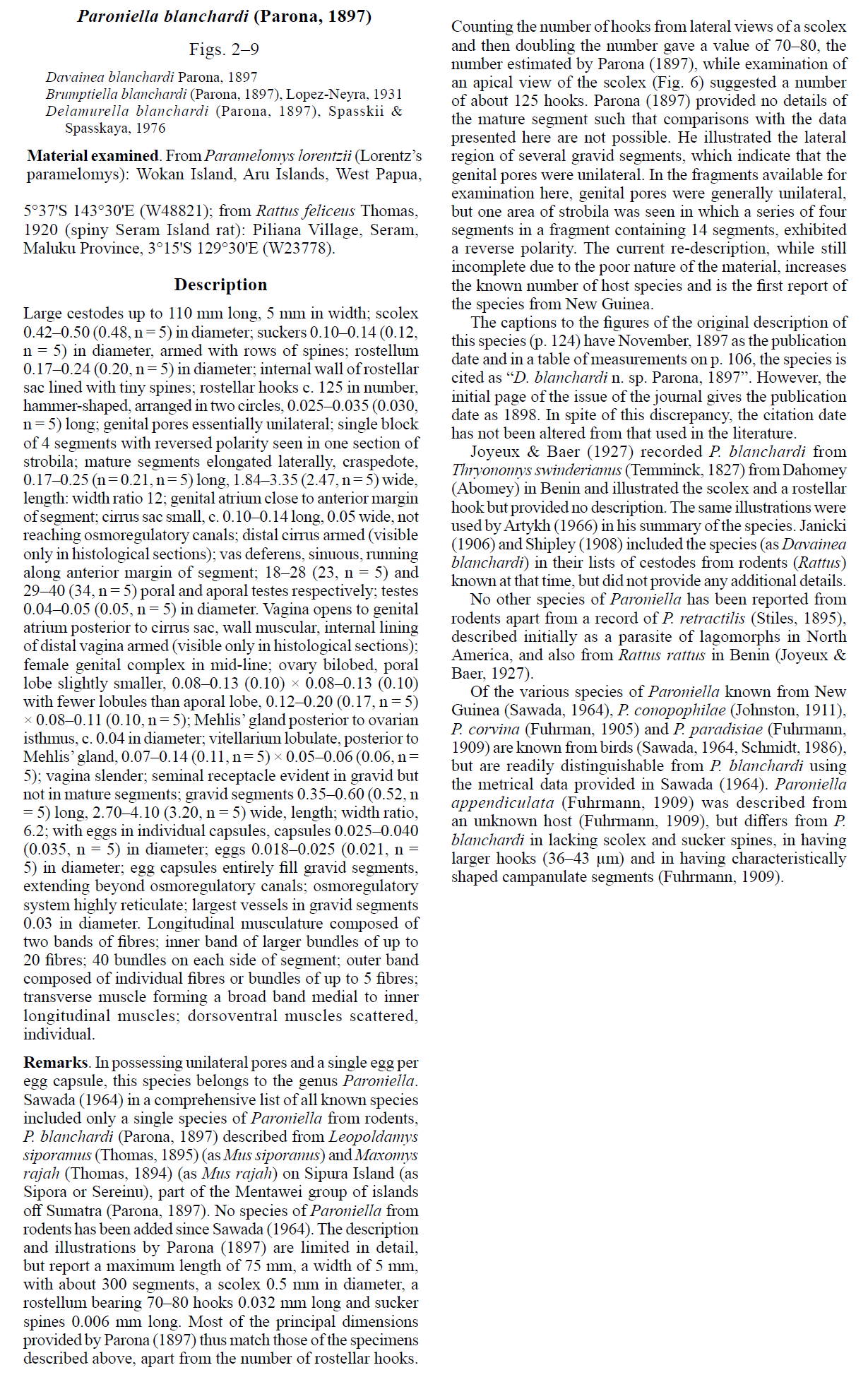 Paroniella blanchardi (Parona, 1897)

Figs. 2–9

Davainea blanchardi Parona, 1897
Brumptiella blanchardi (Parona, 1897), Lopez-Neyra, 1931
Delamurella blanchardi (Parona, 1897), Spasskii & Spasskaya, 1976

Material examined. From Paramelomys lorentzii (Lorentz's paramelomys): Wokan Island, Aru Islands, West Papua,

5°37'S 143°30'E (W48821); from Rattus feliceus Thomas, 1920 (spiny Seram Island rat): Piliana Village, Seram, Maluku Province, 3°15'S 129°30'E (W23778).

Description

Large cestodes up to 110 mm long, 5 mm in width; scolex 0.42–0.50 (0.48, n = 5) in diameter; suckers 0.10–0.14 (0.12, n = 5) in diameter, armed with rows of spines; rostellum 0.17–0.24 (0.20, n = 5) in diameter; internal wall of rostellar sac lined with tiny spines; rostellar hooks c. 125 in number, hammer-shaped, arranged in two circles, 0.025–0.035 (0.030, n = 5) long; genital pores essentially unilateral; single block of 4 segments with reversed polarity seen in one section of strobila; mature segments elongated laterally, craspedote, 0.17–0.25 (n = 0.21, n = 5) long, 1.84–3.35 (2.47, n = 5) wide, length: width ratio 12; genital atrium close to anterior margin of segment; cirrus sac small, c. 0.10–0.14 long, 0.05 wide, not reaching osmoregulatory canals; distal cirrus armed (visible only in histological sections); vas deferens, sinuous, running along anterior margin of segment; 18–28 (23, n = 5) and 29–40 (34, n = 5) poral and aporal testes respectively; testes 0.04–0.05 (0.05, n = 5) in diameter. Vagina opens to genital atrium posterior to cirrus sac, wall muscular, internal lining of distal vagina armed (visible only in histological sections); female genital complex in mid-line; ovary bilobed, poral lobe slightly smaller, 0.08–0.13 (0.10) × 0.08–0.13 (0.10) with fewer lobules than aporal lobe, 0.12–0.20 (0.17, n = 5) × 0.08–0.11 (0.10, n = 5); Mehlis' gland posterior to ovarian isthmus, c. 0.04 in diameter; vitellarium lobulate, posterior to Mehlis' gland, 0.07–0.14 (0.11, n = 5) × 0.05–0.06 (0.06, n = 5); vagina slender; seminal receptacle evident in gravid but not in mature segments; gravid segments 0.35–0.60 (0.52, n = 5) long, 2.70–4.10 (3.20, n = 5) wide, length; width ratio, 6.2; with eggs in individual capsules, capsules 0.025–0.040 (0.035, n = 5) in diameter; eggs 0.018–0.025 (0.021, n = 5) in diameter; egg capsules entirely fill gravid segments, extending beyond osmoregulatory canals; osmoregulatory system highly reticulate; largest vessels in gravid segments 0.03 in diameter. Longitudinal musculature composed of two bands of fibres; inner band of larger bundles of up to 20 fibres; 40 bundles on each side of segment; outer band composed of individual fibres or bundles of up to 5 fibres; transverse muscle forming a broad band medial to inner longitudinal muscles; dorsoventral muscles scattered, individual.

Remarks. In possessing unilateral pores and a single egg per egg capsule, this species belongs to the genus Paroniella. Sawada (1964) in a comprehensive list of all known species included only a single species of Paroniella from rodents, P. blanchardi (Parona, 1897) described from Leopoldamys siporanus (Thomas, 1895) (as Mus siporanus) and Maxomys rajah (Thomas, 1894) (as Mus rajah) on Sipura Island (as Sipora or Sereinu), part of the Mentawei group of islands off Sumatra (Parona, 1897). No species of Paroniella from rodents has been added since Sawada (1964). The description and illustrations by Parona (1897) are limited in detail, but report a maximum length of 75 mm, a width of 5 mm, with about 300 segments, a scolex 0.5 mm in diameter, a rostellum bearing 70–80 hooks 0.032 mm long and sucker spines 0.006 mm long. Most of the principal dimensions provided by Parona (1897) thus match those of the specimens described above, apart from the number of rostellar hooks.

Counting the number of hooks from lateral views of a scolex and then doubling the number gave a value of 70–80, the number estimated by Parona (1897), while examination of an apical view of the scolex (Fig. 6) suggested a number of about 125 hooks. Parona (1897) provided no details of the mature segment such that comparisons with the data presented here are not possible. He illustrated the lateral region of several gravid segments, which indicate that the genital pores were unilateral. In the fragments available for examination here, genital pores were generally unilateral, but one area of strobila was seen in which a series of four segments in a fragment containing 14 segments, exhibited a reverse polarity. The current re-description, while still incomplete due to the poor nature of the material, increases the known number of host species and is the first report of the species from New Guinea.

The captions to the figures of the original description of this species (p. 124) have November, 1897 as the publication date and in a table of measurements on p. 106, the species is cited as "D. blanchardi n. sp. Parona, 1897". However, the initial page of the issue of the journal gives the publication date as 1898. In spite of this discrepancy, the citation date has not been altered from that used in the literature.

Joyeux & Baer (1927) recorded P. blanchardi from Thryonomys swinderianus (Temminck, 1827) from Dahomey (Abomey) in Benin and illustrated the scolex and a rostellar hook but provided no description. The same illustrations were used by Artykh (1966) in his summary of the species. Janicki (1906) and Shipley (1908) included the species (as Davainea blanchardi) in their lists of cestodes from rodents (Rattus) known at that time, but did not provide any additional details.

No other species of Paroniella has been reported from rodents apart from a record of P. retractilis (Stiles, 1895), described initially as a parasite of lagomorphs in North America, and also from Rattus rattus in Benin (Joyeux & Baer, 1927).

Of the various species of Paroniella known from New Guinea (Sawada, 1964), P. conopophilae (Johnston, 1911), P. corvina (Fuhrman, 1905) and P. paradisiae (Fuhrmann, 1909) are known from birds (Sawada, 1964, Schmidt, 1986), but are readily distinguishable from P. blanchardi using the metrical data provided in Sawada (1964). Paroniella appendiculata (Fuhrmann, 1909) was described from an unknown host (Fuhrmann, 1909), but differs from P. blanchardi in lacking scolex and sucker spines, in having larger hooks (36–43 μm) and in having characteristically shaped campanulate segments (Fuhrmann, 1909).